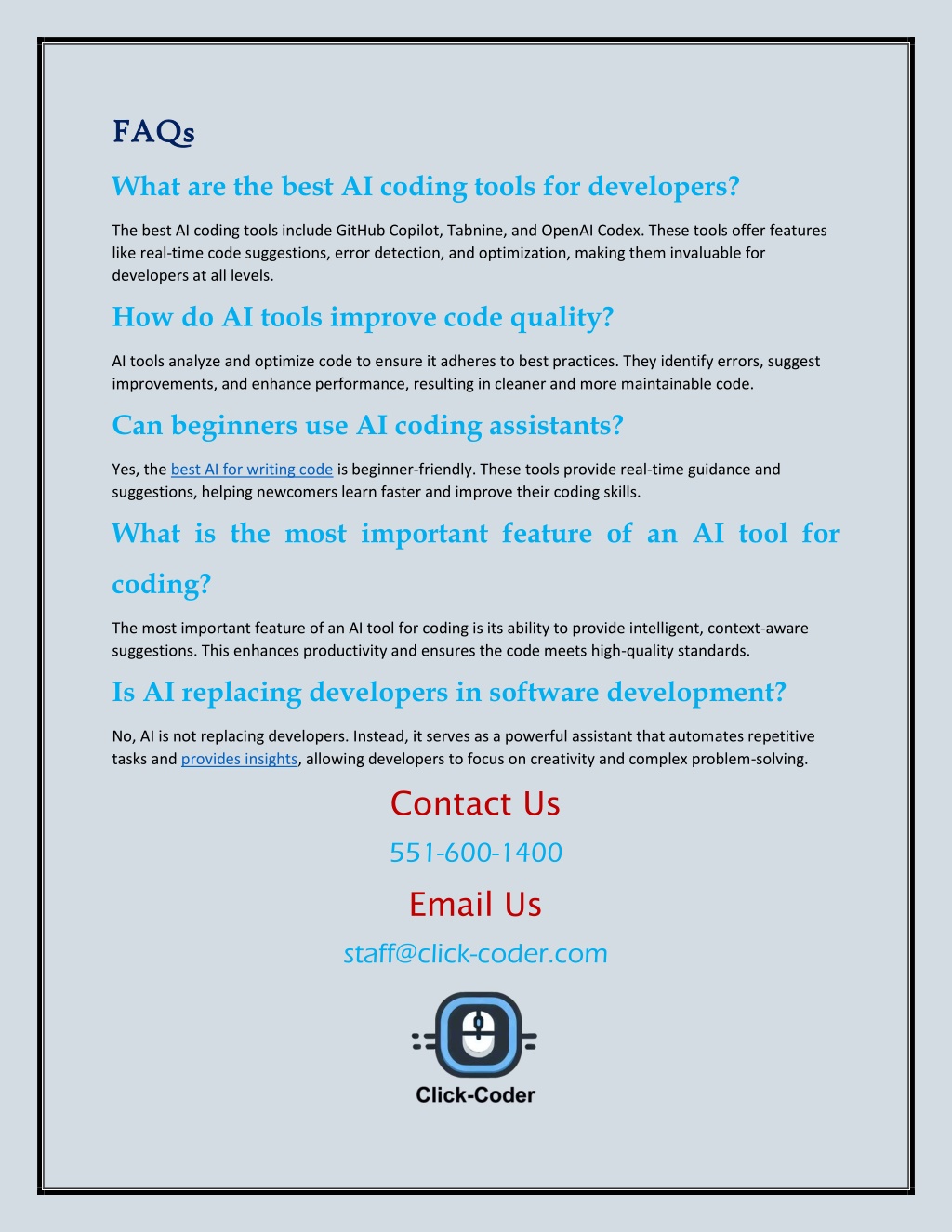 FAQs

What are the best AI coding tools for developers?

The best AI coding tools include GitHub Copilot, Tabnine, and OpenAI Codex. These tools offer features like real-time code suggestions, error detection, and optimization, making them invaluable for developers at all levels.

How do AI tools improve code quality?

AI tools analyze and optimize code to ensure it adheres to best practices. They identify errors, suggest improvements, and enhance performance, resulting in cleaner and more maintainable code.

Can beginners use AI coding assistants?

Yes, the best AI for writing code is beginner-friendly. These tools provide real-time guidance and suggestions, helping newcomers learn faster and improve their coding skills.

What is the most important feature of an AI tool for coding?

The most important feature of an AI tool for coding is its ability to provide intelligent, context-aware suggestions. This enhances productivity and ensures the code meets high-quality standards.

Is AI replacing developers in software development?

No, AI is not replacing developers. Instead, it serves as a powerful assistant that automates repetitive tasks and provides insights, allowing developers to focus on creativity and complex problem-solving.

Contact Us

551-600-1400

Email Us

staff@click-coder.com

Click-Coder